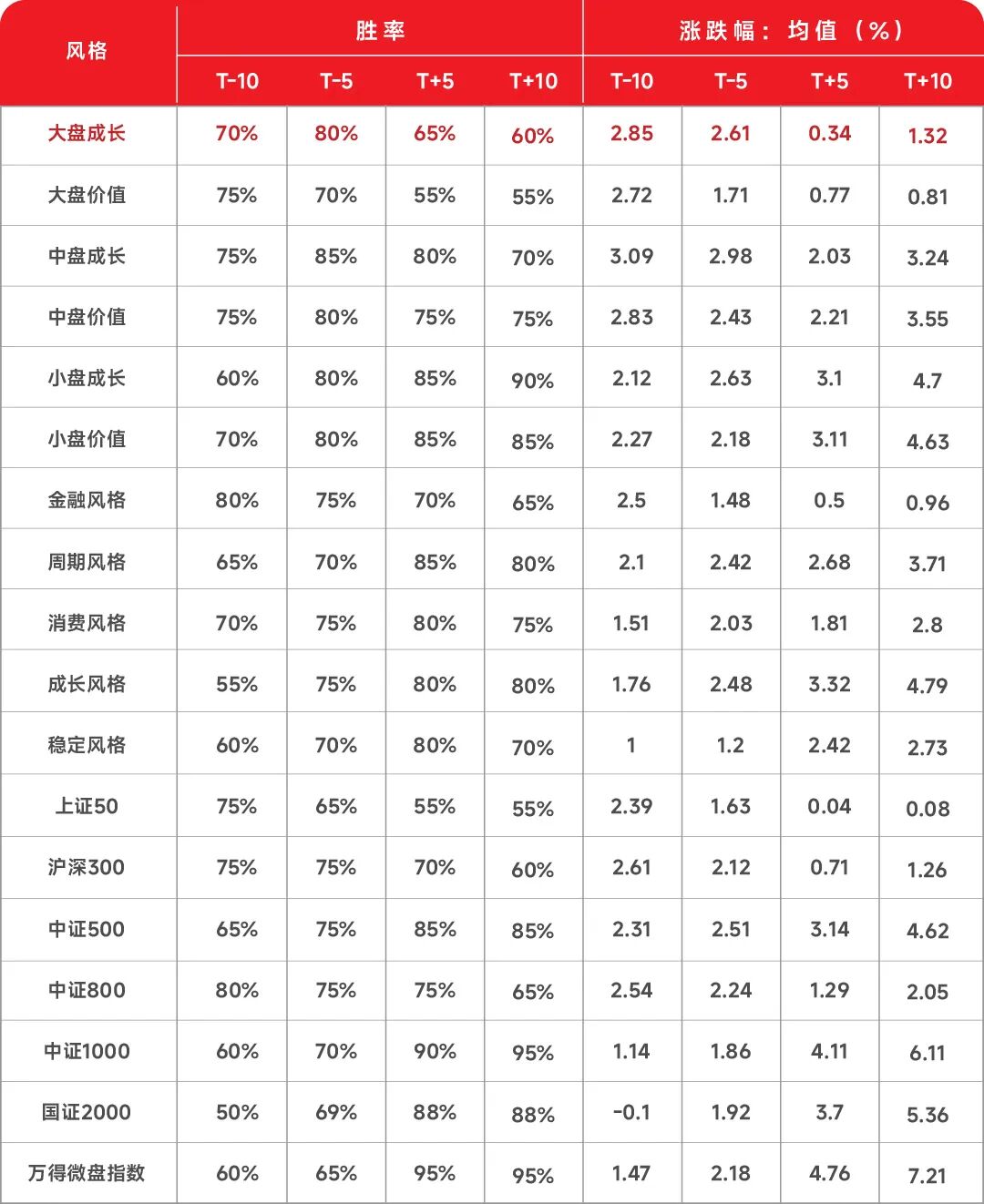 | 风格 | 胜率 | | | | 涨跌幅：均值（%） | | | |
|---|---|---|---|---|---|---|---|---|
| | T-10 | T-5 | T+5 | T+10 | T-10 | T-5 | T+5 | T+10 |
| 大盘成长 | 70% | 80% | 65% | 60% | 2.85 | 2.61 | 0.34 | 1.32 |
| 大盘价值 | 75% | 70% | 55% | 55% | 2.72 | 1.71 | 0.77 | 0.81 |
| 中盘成长 | 75% | 85% | 80% | 70% | 3.09 | 2.98 | 2.03 | 3.24 |
| 中盘价值 | 75% | 80% | 75% | 75% | 2.83 | 2.43 | 2.21 | 3.55 |
| 小盘成长 | 60% | 80% | 85% | 90% | 2.12 | 2.63 | 3.1 | 4.7 |
| 小盘价值 | 70% | 80% | 85% | 85% | 2.27 | 2.18 | 3.11 | 4.63 |
| 金融风格 | 80% | 75% | 70% | 65% | 2.5 | 1.48 | 0.5 | 0.96 |
| 周期风格 | 65% | 70% | 85% | 80% | 2.1 | 2.42 | 2.68 | 3.71 |
| 消费风格 | 70% | 75% | 80% | 75% | 1.51 | 2.03 | 1.81 | 2.8 |
| 成长风格 | 55% | 75% | 80% | 80% | 1.76 | 2.48 | 3.32 | 4.79 |
| 稳定风格 | 60% | 70% | 80% | 70% | 1 | 1.2 | 2.42 | 2.73 |
| 上证50 | 75% | 65% | 55% | 55% | 2.39 | 1.63 | 0.04 | 0.08 |
| 沪深300 | 75% | 75% | 70% | 60% | 2.61 | 2.12 | 0.71 | 1.26 |
| 中证500 | 65% | 75% | 85% | 85% | 2.31 | 2.51 | 3.14 | 4.62 |
| 中证800 | 80% | 75% | 75% | 65% | 2.54 | 2.24 | 1.29 | 2.05 |
| 中证1000 | 60% | 70% | 90% | 95% | 1.14 | 1.86 | 4.11 | 6.11 |
| 国证2000 | 50% | 69% | 88% | 88% | -0.1 | 1.92 | 3.7 | 5.36 |
| 万得微盘指数 | 60% | 65% | 95% | 95% | 1.47 | 2.18 | 4.76 | 7.21 |